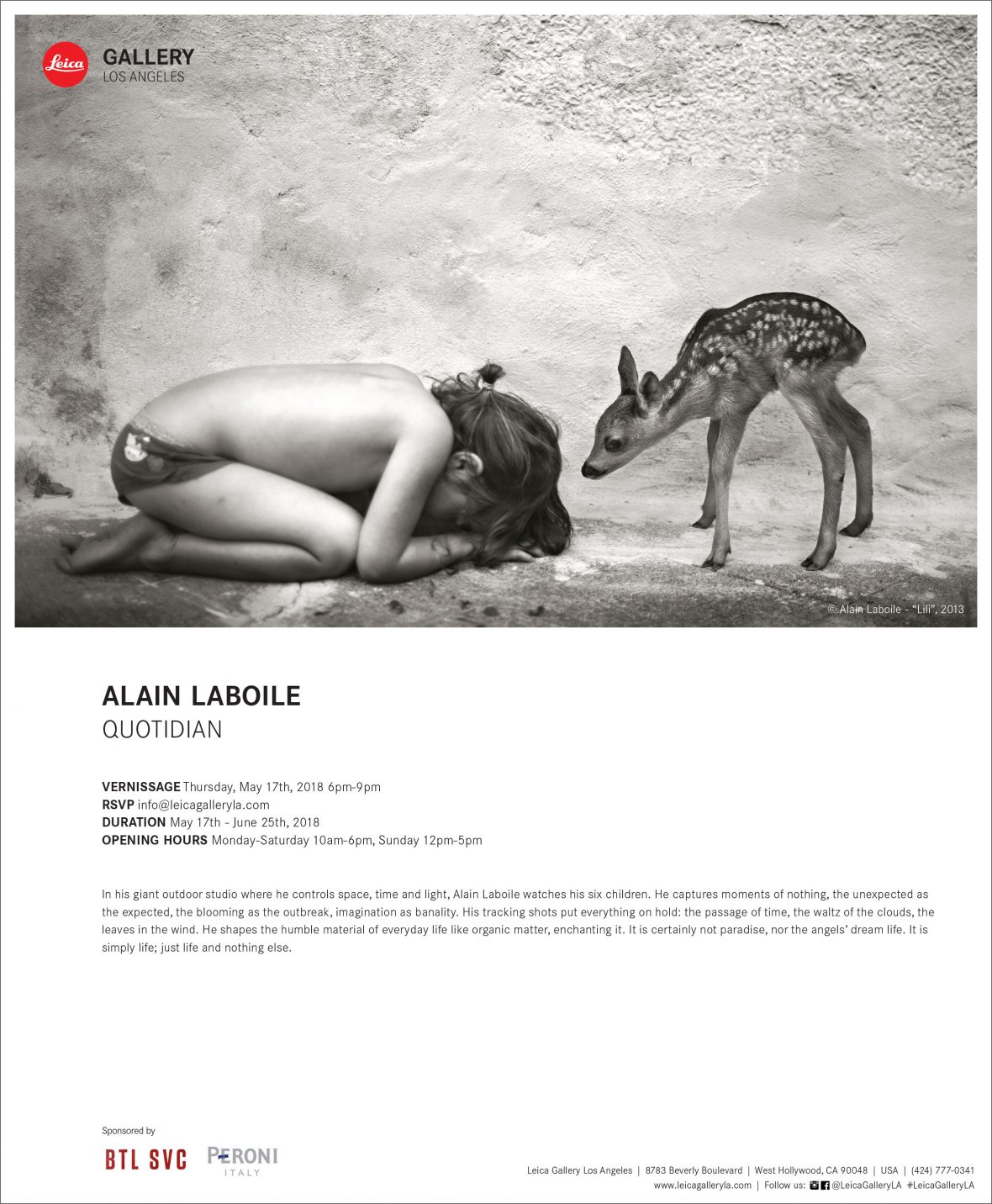 Leica

GALLERY
LOS ANGELES

© Alain Laboile - "Lili", 2013

ALAIN LABOILE
QUOTIDIAN

VERNISSAGE Thursday, May 17th, 2018 6pm-9pm
RSVP info@leicagalleryla.com
DURATION May 17th - June 25th, 2018
OPENING HOURS Monday-Saturday 10am-6pm, Sunday 12pm-5pm

In his giant outdoor studio where he controls space, time and light, Alain Laboile watches his six children. He captures moments of nothing, the unexpected as the expected, the blooming as the outbreak, imagination as banality. His tracking shots put everything on hold: the passage of time, the waltz of the clouds, the leaves in the wind. He shapes the humble material of everyday life like organic matter, enchanting it. It is certainly not paradise, nor the angels' dream life. It is simply life; just life and nothing else.

Sponsored by

BTL SVC

PERONI
ITALY

Leica Gallery Los Angeles | 8783 Beverly Boulevard | West Hollywood, CA 90048 | USA | (424) 777-0341
www.leicagalleryla.com | Follow us: @LeicaGalleryLA #LeicaGalleryLA